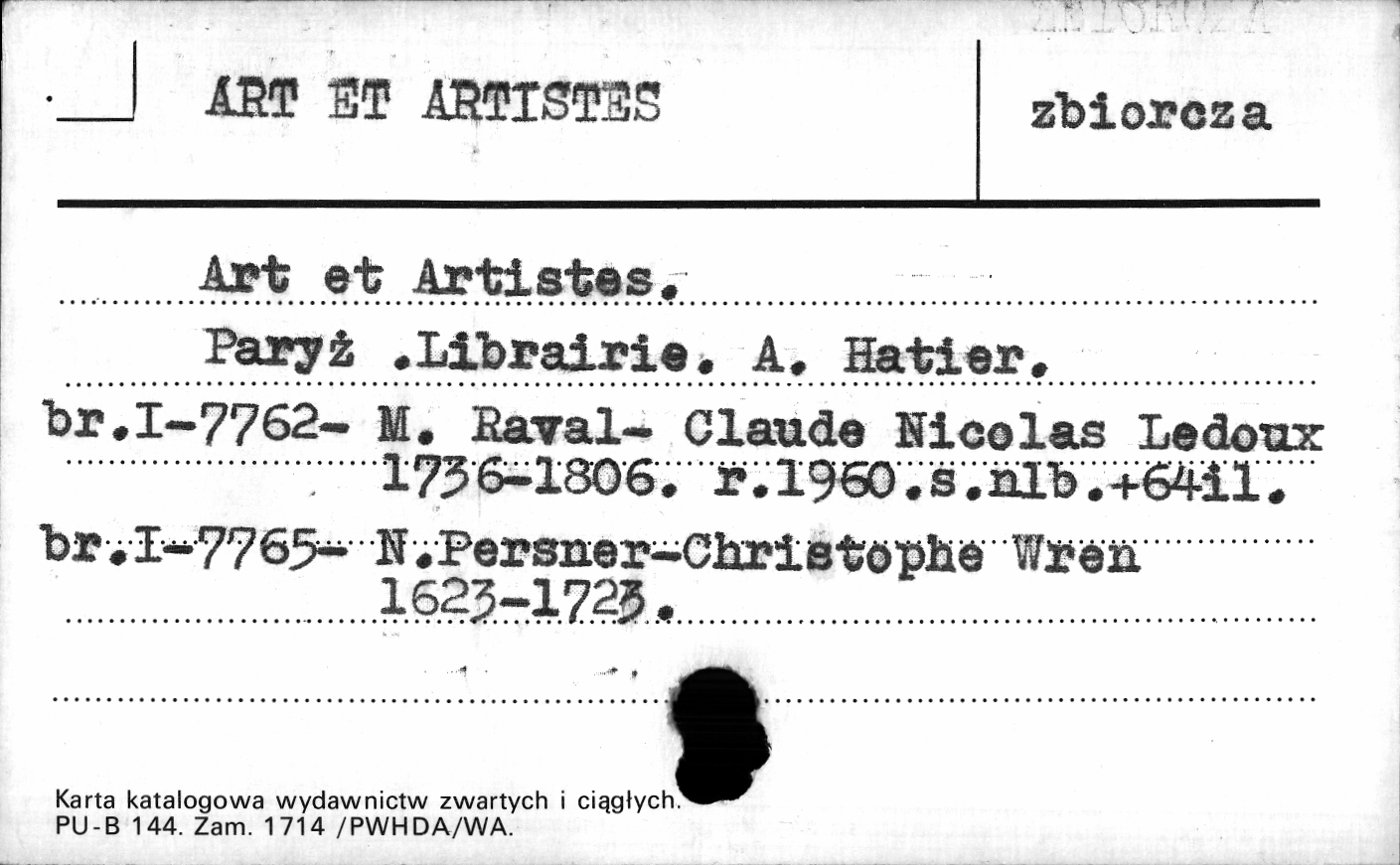 ART ET ARTISTES

zbiorcza

Art et Artistes.

Paryż .Librairie. A. Hatier.

br.I-7762- M. Raval- Claude Nicolas Ledoux 1736-1806. r.1960.s.nlb.+64il.

br.I-7765- N.Persner-Christophe Wren 1623-1723.

Karta katalogowa wydawnictw zwartych i ciągłych.
PU-B 144. Zam. 1714 /PWHDA/WA.